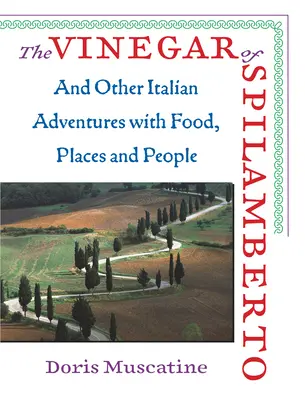 The VINEGAR of SPILAMBERTO

And Other Italian Adventures with Food, Places and People

Doris Muscatine